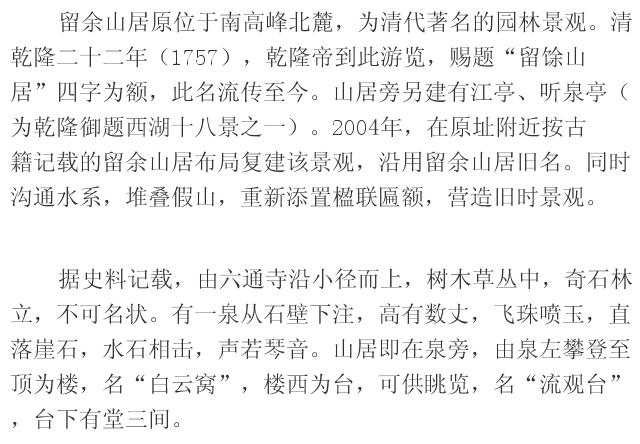 留余山居原位于南高峰北麓，为清代著名的园林景观。清乾隆二十二年（1757），乾隆帝到此游览，赐题“留馀山居”四字为额，此名流传至今。山居旁另建有江亭、听泉亭（为乾隆御题西湖十八景之一）。2004年，在原址附近按古籍记载的留余山居布局复建该景观，沿用留余山居旧名。同时沟通水系，堆叠假山，重新添置楹联匾额，营造旧时景观。

据史料记载，由六通寺沿小径而上，树木草丛中，奇石林立，不可名状。有一泉从石壁下注，高有数丈，飞珠喷玉，直落崖石，水石相击，声若琴音。山居即在泉旁，由泉左攀登至顶为楼，名“白云窝”，楼西为台，可供眺览，名“流观台”，台下有堂三间。